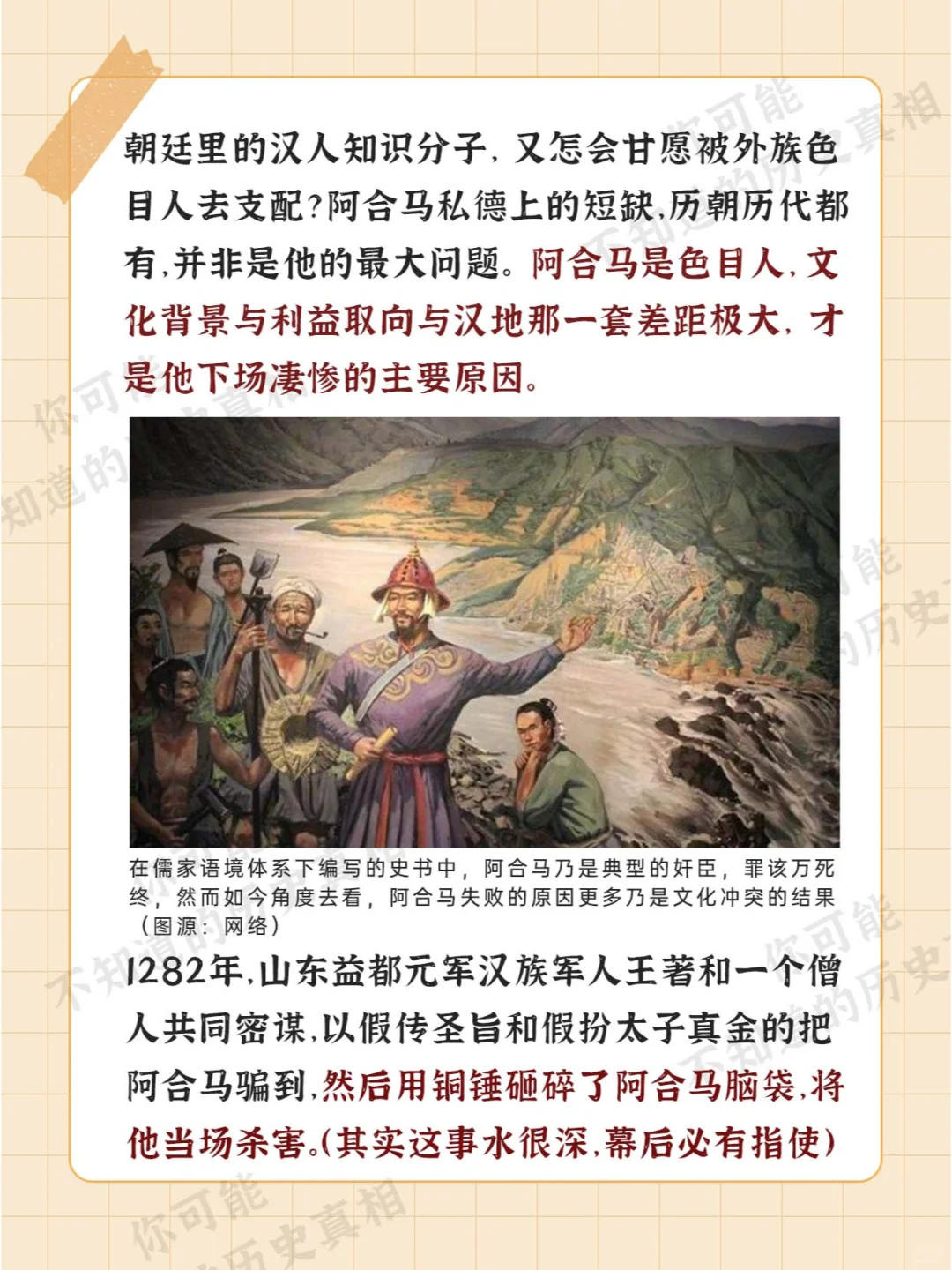 朝廷里的汉人知识分子，又怎会甘愿被外族色目人去支配?阿合马私德上的短缺,历朝历代都有,并非是他的最大问题。阿合马是色目人,文化背景与利益取向与汉地那一套差距极大，才是他下场凄惨的主要原因。

在儒家语境体系下编写的史书中，阿合马乃是典型的奸臣，罪该万死终，然而如今角度去看，阿合马失败的原因更多乃是文化冲突的结果（图源：网络）

1282年,山东益都元军汉族军人王著和一个僧人共同密谋,以假传圣旨和假扮太子真金的把阿合马骗到,然后用铜锤砸碎了阿合马脑袋,将他当场杀害。(其实这事水很深,幕后必有指使)

你可能不知道的历史真相